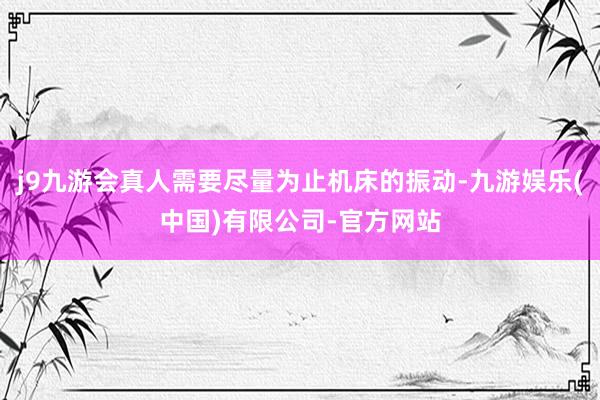 j9九游会真人需要尽量为止机床的振动-九游娱乐(中国)有限公司-官方网站